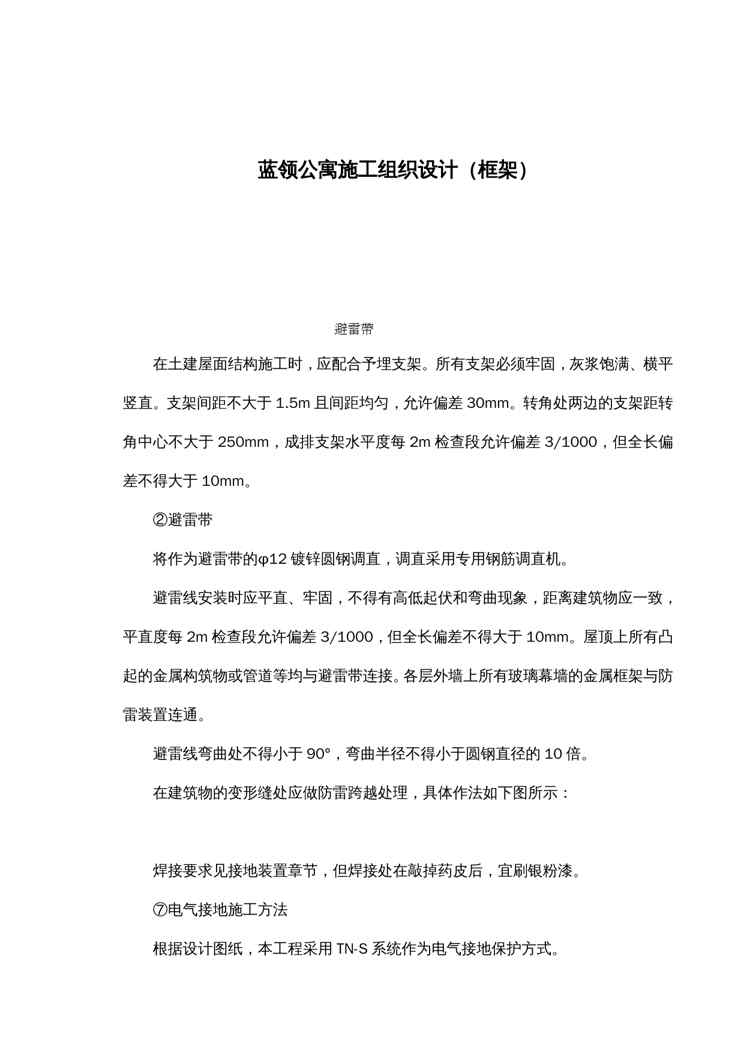 蓝领公寓施工组织设计（框架）

避雷带

在土建屋面结构施工时，应配合予埋支架。所有支架必须牢固，灰浆饱满、横平竖直。支架间距不大于 1.5m 且间距均匀，允许偏差 30mm。转角处两边的支架距转角中心不大于 250mm，成排支架水平度每 2m 检查段允许偏差 3/1000，但全长偏差不得大于 10mm。

②避雷带

将作为避雷带的φ12 镀锌圆钢调直，调直采用专用钢筋调直机。

避雷线安装时应平直、牢固，不得有高低起伏和弯曲现象，距离建筑物应一致，平直度每 2m 检查段允许偏差 3/1000，但全长偏差不得大于 10mm。屋顶上所有凸起的金属构筑物或管道等均与避雷带连接。各层外墙上所有玻璃幕墙的金属框架与防雷装置连通。

避雷线弯曲处不得小于 90°，弯曲半径不得小于圆钢直径的 10 倍。

在建筑物的变形缝处应做防雷跨越处理，具体作法如下图所示：

焊接要求见接地装置章节，但焊接处在敲掉药皮后，宜刷银粉漆。

⑦电气接地施工方法

根据设计图纸，本工程采用 TN-S 系统作为电气接地保护方式。